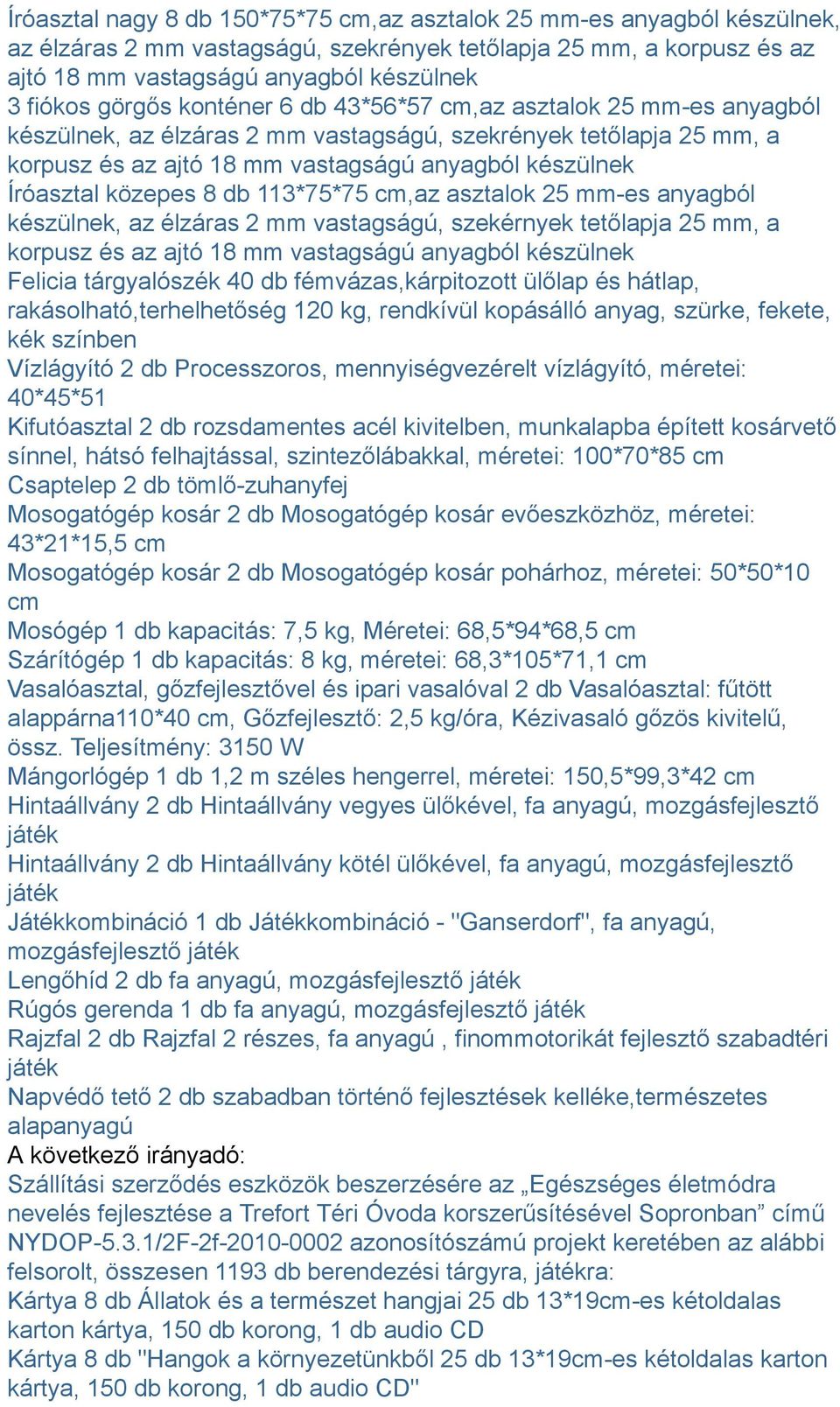 Íróasztal nagy 8 db 150*75*75 cm,az asztalok 25 mm-es anyagból készülnek, az élzáras 2 mm vastagságú, szekrények tetőlapja 25 mm, a korpusz és az ajtó 18 mm vastagságú anyagból készülnek
3 fiókos görgős konténer 6 db 43*56*57 cm,az asztalok 25 mm-es anyagból készülnek, az élzáras 2 mm vastagságú, szekrények tetőlapja 25 mm, a korpusz és az ajtó 18 mm vastagságú anyagból készülnek
Íróasztal közepes 8 db 113*75*75 cm,az asztalok 25 mm-es anyagból készülnek, az élzáras 2 mm vastagságú, szekérnyek tetőlapja 25 mm, a korpusz és az ajtó 18 mm vastagságú anyagból készülnek
Felicia tárgyalószék 40 db fémvázas,kárpitozott ülőlap és hátlap, rakásolható,terhelhetőség 120 kg, rendkívül kopásálló anyag, szürke, fekete, kék színben
Vízlágyító 2 db Processzoros, mennyiségvezérelt vízlágyító, méretei: 40*45*51
Kifutóasztal 2 db rozsdamentes acél kivitelben, munkalapba épített kosárvető sínnel, hátsó felhajtással, szintezőlábakkal, méretei: 100*70*85 cm
Csaptelep 2 db tömlő-zuhanyfej
Mosogatógép kosár 2 db Mosogatógép kosár evőeszközhöz, méretei: 43*21*15,5 cm
Mosogatógép kosár 2 db Mosogatógép kosár pohárhoz, méretei: 50*50*10 cm
Mosógép 1 db kapacitás: 7,5 kg, Méretei: 68,5*94*68,5 cm
Szárítógép 1 db kapacitás: 8 kg, méretei: 68,3*105*71,1 cm
Vasalóasztal, gőzfejlesztővel és ipari vasalóval 2 db Vasalóasztal: fűtött alappárna110*40 cm, Gőzfejlesztő: 2,5 kg/óra, Kézivasaló gőzös kivitelű, össz. Teljesítmény: 3150 W
Mángorlógép 1 db 1,2 m széles hengerrel, méretei: 150,5*99,3*42 cm
Hintaállvány 2 db Hintaállvány vegyes ülőkével, fa anyagú, mozgásfejlesztő játék
Hintaállvány 2 db Hintaállvány kötél ülőkével, fa anyagú, mozgásfejlesztő játék
Játékkombináció 1 db Játékkombináció - "Ganserdorf", fa anyagú, mozgásfejlesztő játék
Lengőhíd 2 db fa anyagú, mozgásfejlesztő játék
Rúgós gerenda 1 db fa anyagú, mozgásfejlesztő játék
Rajzfal 2 db Rajzfal 2 részes, fa anyagú , finommotorikát fejlesztő szabadtéri játék
Napvédő tető 2 db szabadban történő fejlesztések kelléke,természetes alapanyagú
A következő irányadó:
Szállítási szerződés eszközök beszerzésére az „Egészséges életmódra nevelés fejlesztése a Trefort Téri Óvoda korszerűsítésével Sopronban” című NYDOP-5.3.1/2F-2f-2010-0002 azonosítószámú projekt keretében az alábbi felsorolt, összesen 1193 db berendezési tárgyra, játékra:
Kártya 8 db Állatok és a természet hangjai 25 db 13*19cm-es kétoldalas karton kártya, 150 db korong, 1 db audio CD
Kártya 8 db "Hangok a környezetünkből 25 db 13*19cm-es kétoldalas karton kártya, 150 db korong, 1 db audio CD"